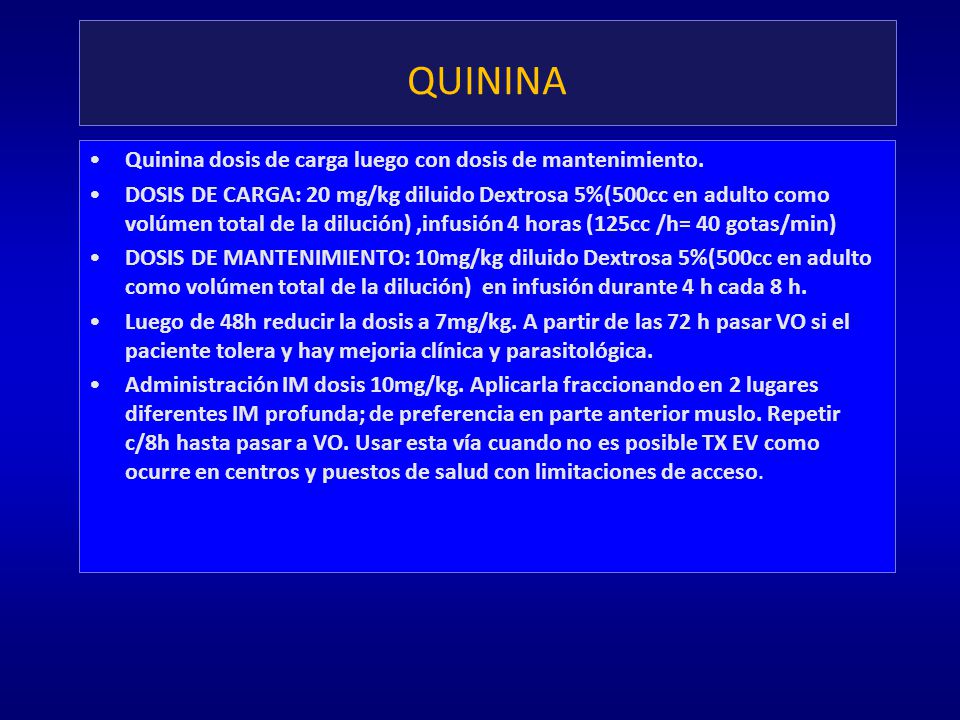 QUININA

• Quinina dosis de carga luego con dosis de mantenimiento.

• DOSIS DE CARGA: 20 mg/kg diluido Dextrosa 5%(500cc en adulto como volúmen total de la dilución) ,infusión 4 horas (125cc /h= 40 gotas/min)

• DOSIS DE MANTENIMIENTO: 10mg/kg diluido Dextrosa 5%(500cc en adulto como volúmen total de la dilución) en infusión durante 4 h cada 8 h.

• Luego de 48h reducir la dosis a 7mg/kg. A partir de las 72 h pasar VO si el paciente tolera y hay mejoria clínica y parasitológica.

• Administración IM dosis 10mg/kg. Aplicarla fraccionando en 2 lugares diferentes IM profunda; de preferencia en parte anterior muslo. Repetir c/8h hasta pasar a VO. Usar esta vía cuando no es posible TX EV como ocurre en centros y puestos de salud con limitaciones de acceso.